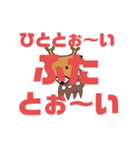 ひととぉ〜い
ふた
とぉ〜い